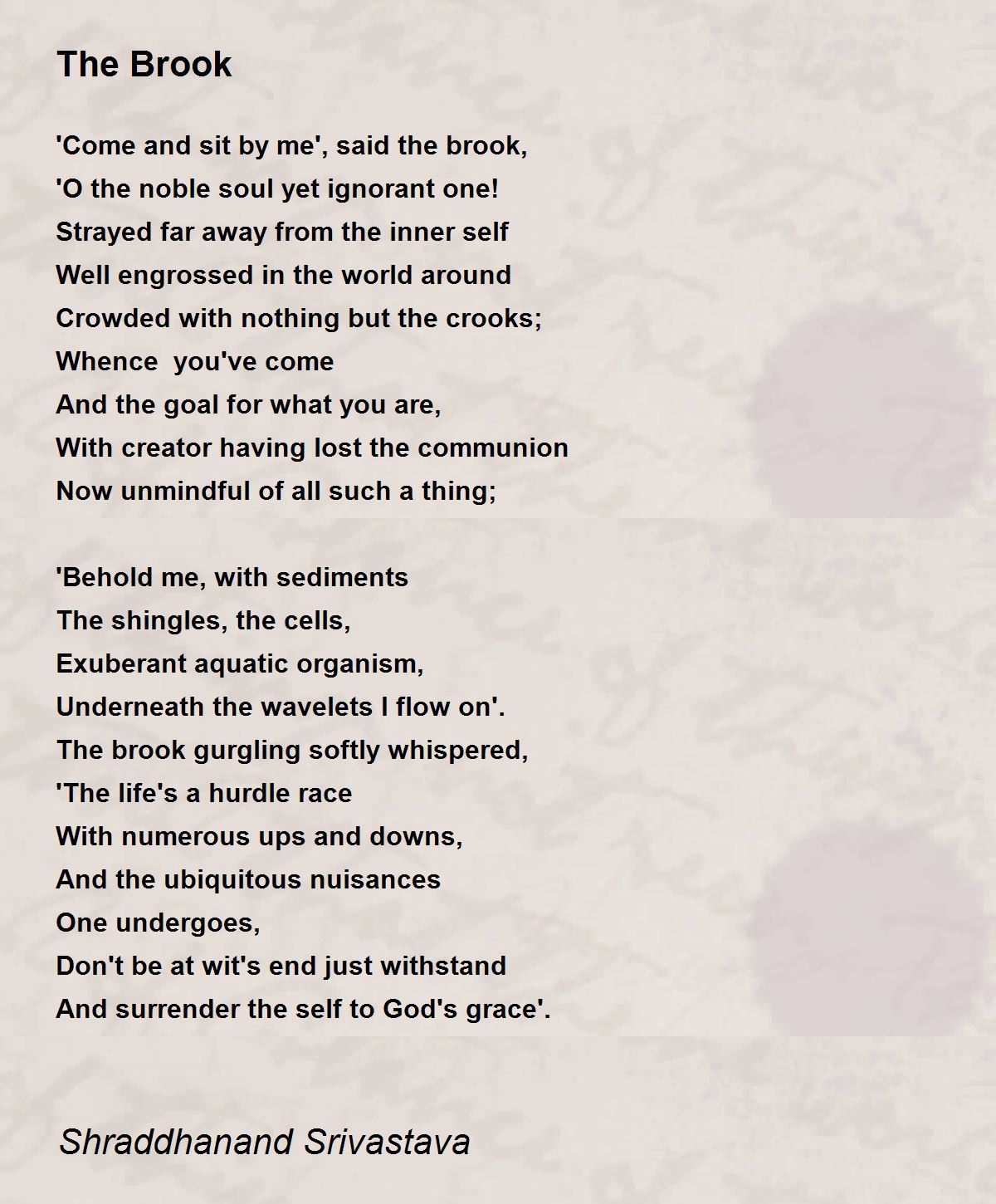 The Brook

'Come and sit by me', said the brook,
'O the noble soul yet ignorant one!
Strayed far away from the inner self
Well engrossed in the world around
Crowded with nothing but the crooks;
Whence  you've come
And the goal for what you are,
With creator having lost the communion
Now unmindful of all such a thing;

'Behold me, with sediments
The shingles, the cells,
Exuberant aquatic organism,
Underneath the wavelets I flow on'.
The brook gurgling softly whispered,
'The life's a hurdle race
With numerous ups and downs,
And the ubiquitous nuisances
One undergoes,
Don't be at wit's end just withstand
And surrender the self to God's grace'.

Shraddhanand Srivastava